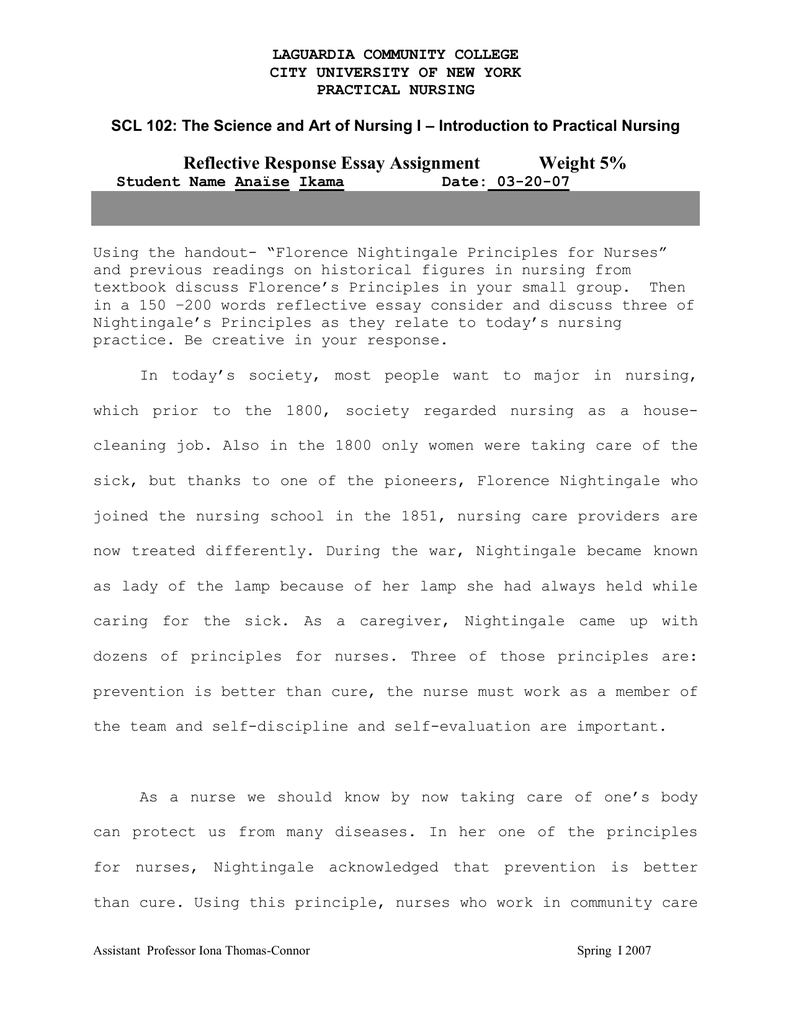 LAGUARDIA COMMUNITY COLLEGE
CITY UNIVERSITY OF NEW YORK
PRACTICAL NURSING

SCL 102: The Science and Art of Nursing I – Introduction to Practical Nursing

Reflective Response Essay Assignment Weight 5%
Student Name Anaïse Ikama Date: 03-20-07

Using the handout- "Florence Nightingale Principles for Nurses" and previous readings on historical figures in nursing from textbook discuss Florence's Principles in your small group. Then in a 150 –200 words reflective essay consider and discuss three of Nightingale's Principles as they relate to today's nursing practice. Be creative in your response.

In today's society, most people want to major in nursing, which prior to the 1800, society regarded nursing as a house-cleaning job. Also in the 1800 only women were taking care of the sick, but thanks to one of the pioneers, Florence Nightingale who joined the nursing school in the 1851, nursing care providers are now treated differently. During the war, Nightingale became known as lady of the lamp because of her lamp she had always held while caring for the sick. As a caregiver, Nightingale came up with dozens of principles for nurses. Three of those principles are: prevention is better than cure, the nurse must work as a member of the team and self-discipline and self-evaluation are important.

As a nurse we should know by now taking care of one's body can protect us from many diseases. In her one of the principles for nurses, Nightingale acknowledged that prevention is better than cure. Using this principle, nurses who work in community care

Assistant Professor Iona Thomas-Connor Spring I 2007